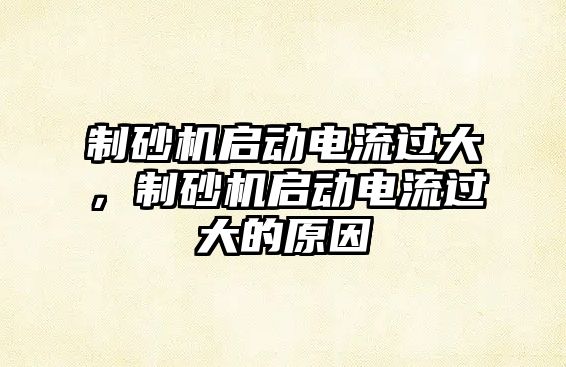 制砂机启动电流过大，制砂机启动电流过大的原因